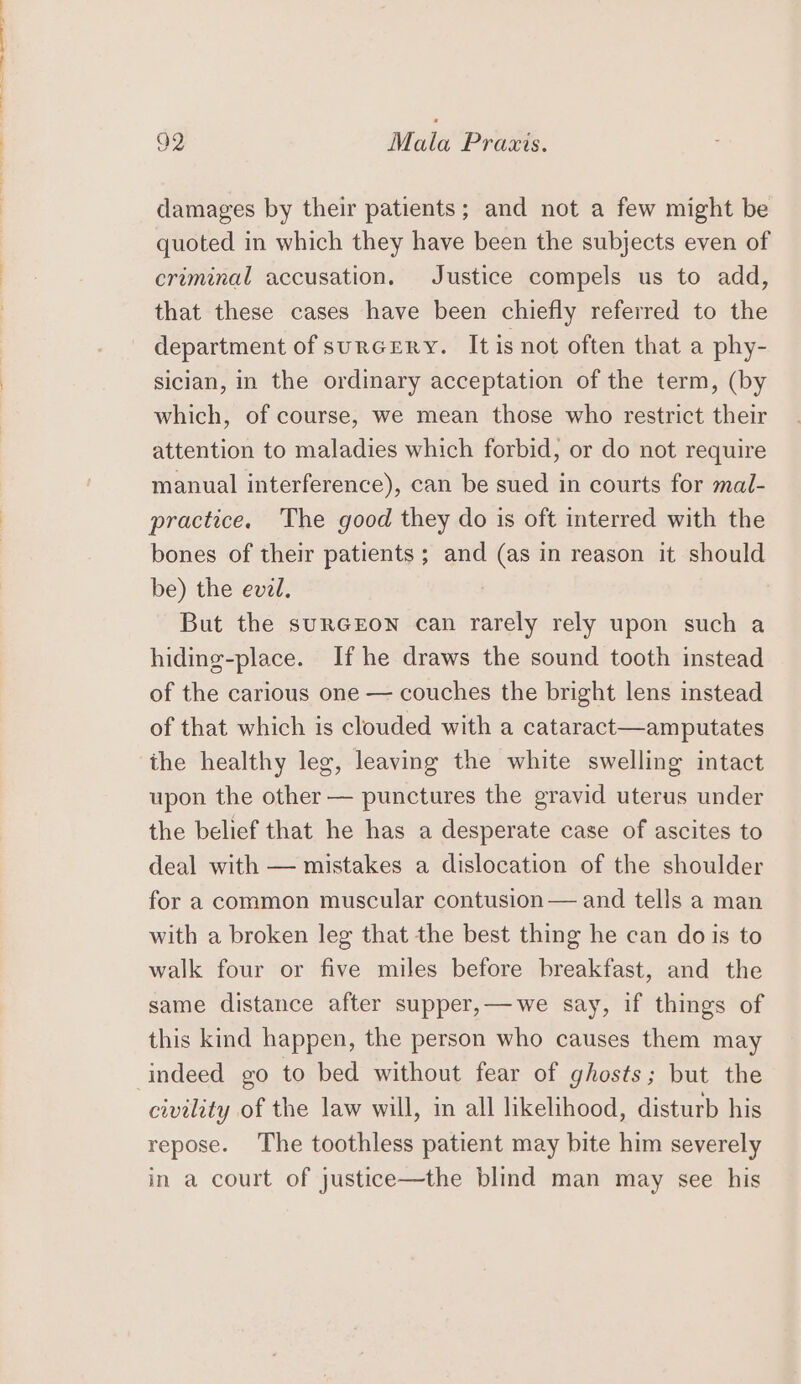 92 Mala Praxis.

damages by their patients; and not a few might be quoted in which they have been the subjects even of criminal accusation. Justice compels us to add, that these cases have been chiefly referred to the department of SURGERY. It is not often that a physician, in the ordinary acceptation of the term, (by which, of course, we mean those who restrict their attention to maladies which forbid, or do not require manual interference), can be sued in courts for mal-practice. The good they do is oft interred with the bones of their patients; and (as in reason it should be) the evil.

But the SURGEON can rarely rely upon such a hiding-place. If he draws the sound tooth instead of the carious one — couches the bright lens instead of that which is clouded with a cataract—amputates the healthy leg, leaving the white swelling intact upon the other — punctures the gravid uterus under the belief that he has a desperate case of ascites to deal with — mistakes a dislocation of the shoulder for a common muscular contusion — and tells a man with a broken leg that the best thing he can do is to walk four or five miles before breakfast, and the same distance after supper, — we say, if things of this kind happen, the person who causes them may indeed go to bed without fear of ghosts; but the civility of the law will, in all likelihood, disturb his repose. The toothless patient may bite him severely in a court of justice—the blind man may see his